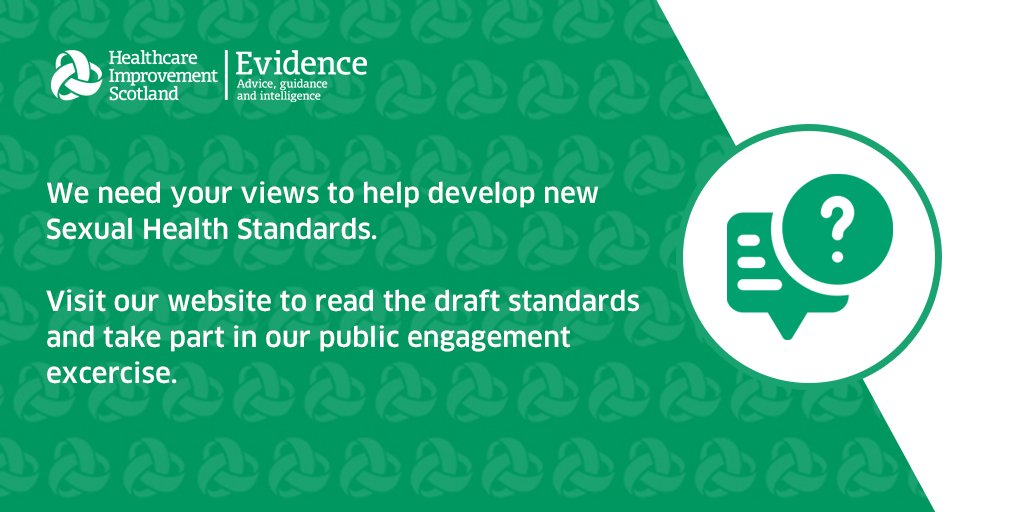 Healthcare Improvement Scotland

Evidence
Advice, guidance and intelligence

We need your views to help develop new Sexual Health Standards.

Visit our website to read the draft standards and take part in our public engagement excercise.

?